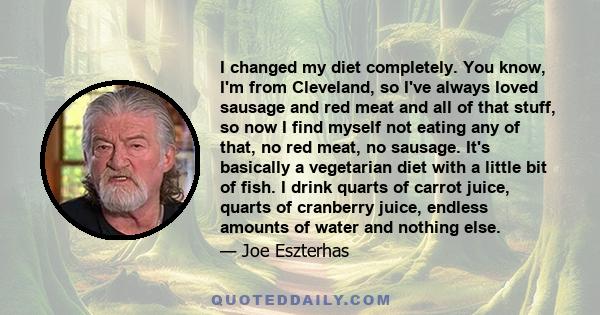 I changed my diet completely. You know, I'm from Cleveland, so I've always loved sausage and red meat and all of that stuff, so now I find myself not eating any of that, no red meat, no sausage. It's basically a vegetarian diet with a little bit of fish. I drink quarts of carrot juice, quarts of cranberry juice, endless amounts of water and nothing else.

— Joe Eszterhas

QUOTEDDAILY.COM